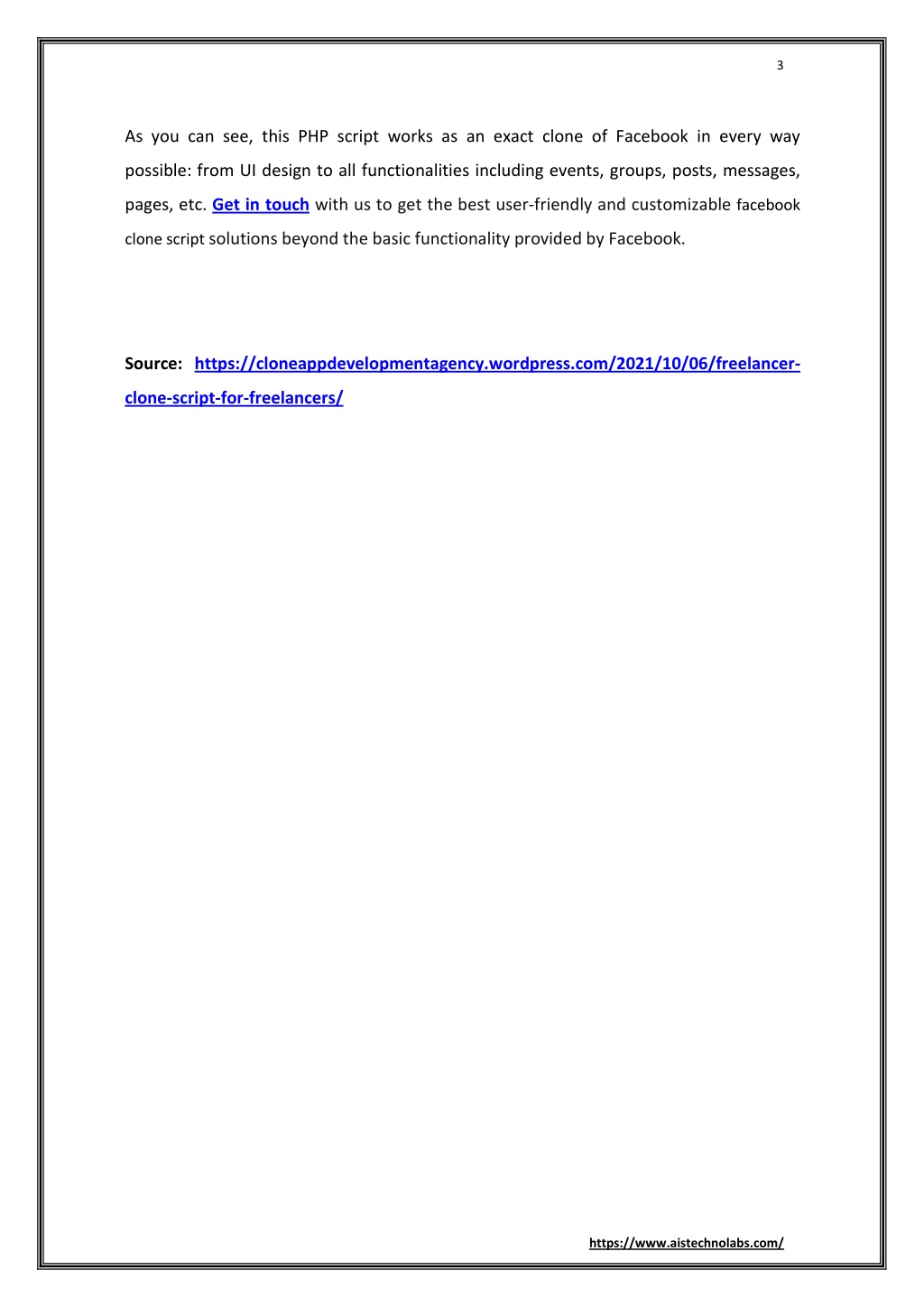 3

As you can see, this PHP script works as an exact clone of Facebook in every way possible: from UI design to all functionalities including events, groups, posts, messages, pages, etc. Get in touch with us to get the best user-friendly and customizable facebook clone script solutions beyond the basic functionality provided by Facebook.

Source: https://cloneappdevelopmentagency.wordpress.com/2021/10/06/freelancer-clone-script-for-freelancers/

https://www.aistechnolabs.com/